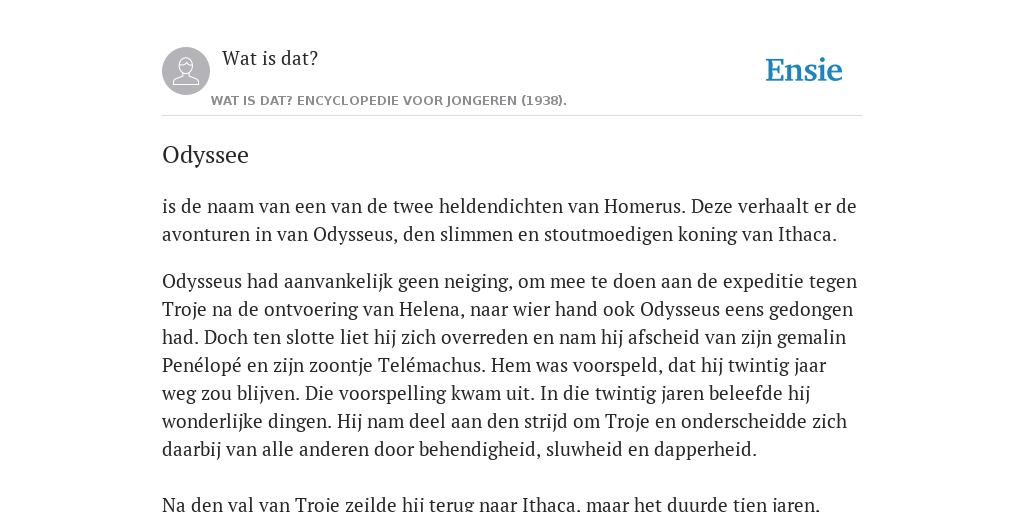 Wat is dat?

WAT IS DAT? ENCYCLOPEDIE VOOR JONGEREN (1938).

Ensie

Odyssee

is de naam van een van de twee heldendichten van Homerus. Deze verhaalt er de avonturen in van Odysseus, den slimmen en stoutmoedigen koning van Ithaca.

Odysseus had aanvankelijk geen neiging, om mee te doen aan de expeditie tegen Troje na de ontvoering van Helena, naar wier hand ook Odysseus eens gedongen had. Doch ten slotte liet hij zich overreden en nam hij afscheid van zijn gemalin Penélopé en zijn zoontje Telémachus. Hem was voorspeld, dat hij twintig jaar weg zou blijven. Die voorspelling kwam uit. In die twintig jaren beleefde hij wonderlijke dingen. Hij nam deel aan den strijd om Troje en onderscheidde zich daarbij van alle anderen door behendigheid, sluwheid en dapperheid.

Na den val van Troje zeilde hij terug naar Ithaca, maar het duurde tien jaren.